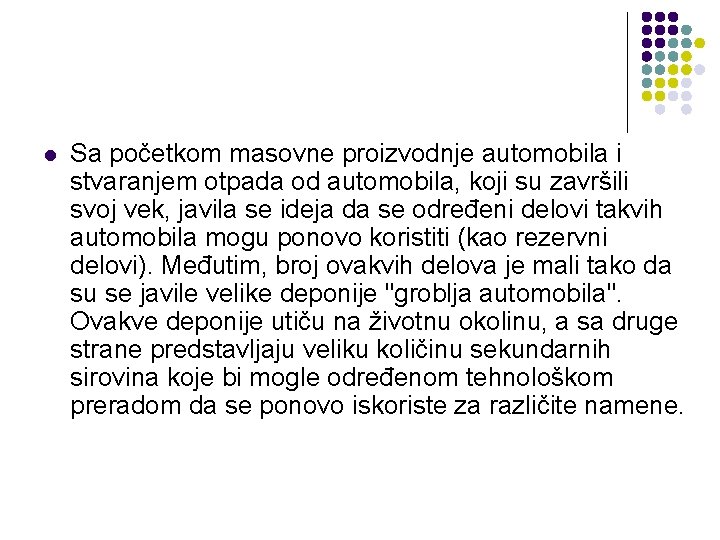 Sa početkom masovne proizvodnje automobila i stvaranjem otpada od automobila, koji su završili svoj vek, javila se ideja da se određeni delovi takvih automobila mogu ponovo koristiti (kao rezervni delovi). Međutim, broj ovakvih delova je mali tako da su se javile velike deponije "groblja automobila". Ovakve deponije utiču na životnu okolinu, a sa druge strane predstavljaju veliku količinu sekundarnih sirovina koje bi mogle određenom tehnološkom preradom da se ponovo iskoriste za različite namene.